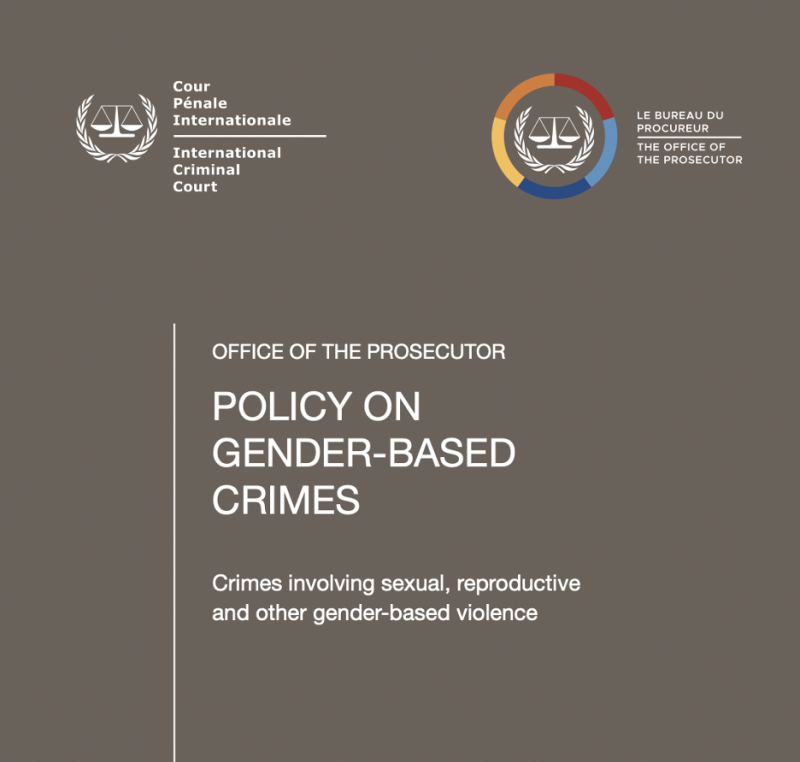 Cour
Pénale
Internationale

International
Criminal
Court

LE BUREAU DU
PROCUREUR

THE OFFICE OF
THE PROSECUTOR

OFFICE OF THE PROSECUTOR

POLICY ON GENDER-BASED CRIMES

Crimes involving sexual, reproductive and other gender-based violence